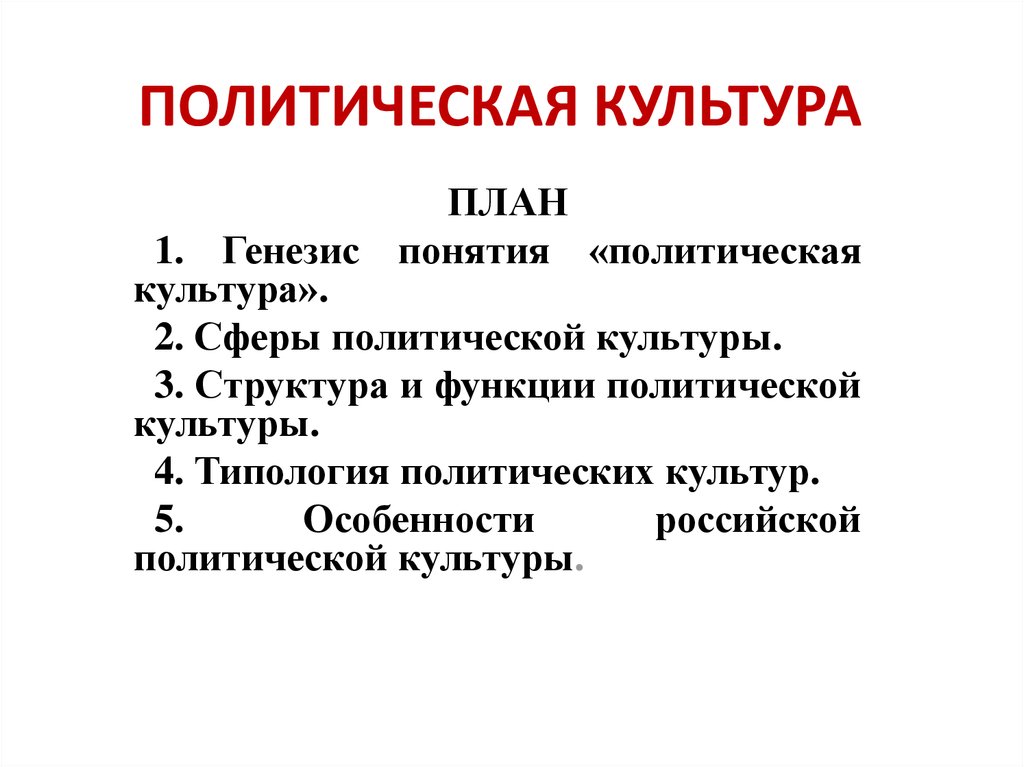 ПОЛИТИЧЕСКАЯ КУЛЬТУРА

ПЛАН

1. Генезис понятия «политическая культура».

2. Сферы политической культуры.

3. Структура и функции политической культуры.

4. Типология политических культур.

5. Особенности российской политической культуры.